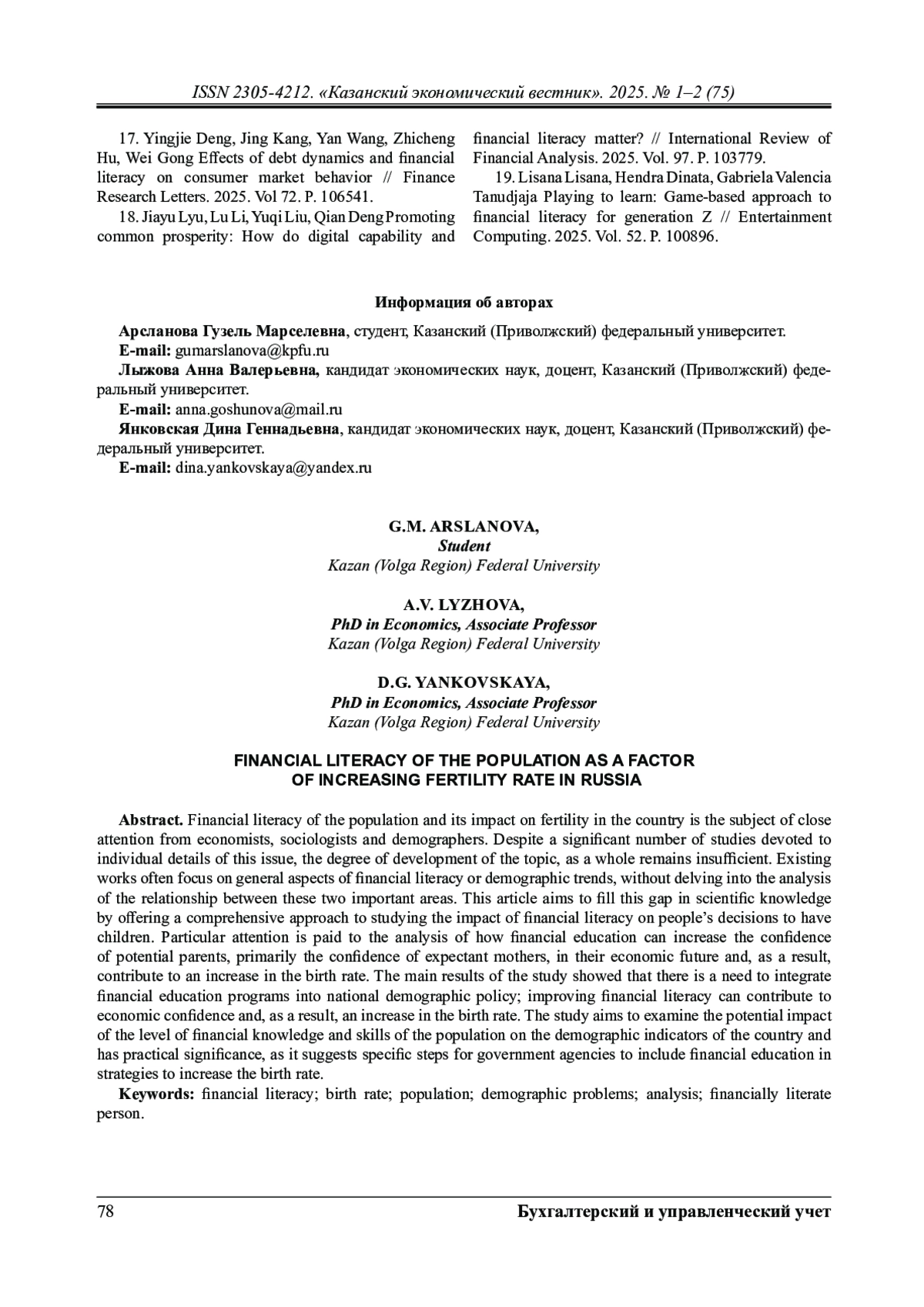 ISSN 2305-4212. «Казанский экономический вестник». 2025. № 1–2 (75)

17. Yingjie Deng, Jing Kang, Yan Wang, Zhicheng Hu, Wei Gong Effects of debt dynamics and financial literacy on consumer market behavior // Finance Research Letters. 2025. Vol 72. P. 106541.

18. Jiayu Lyu, Lu Li, Yuqi Liu, Qian Deng Promoting common prosperity: How do digital capability and financial literacy matter? // International Review of Financial Analysis. 2025. Vol. 97. P. 103779.

19. Lisana Lisana, Hendra Dinata, Gabriela Valencia Tanudjaja Playing to learn: Game-based approach to financial literacy for generation Z // Entertainment Computing. 2025. Vol. 52. P. 100896.

Информация об авторах

Арсланова Гузель Марселевна, студент, Казанский (Приволжский) федеральный университет.
E-mail: gumarslanova@kpfu.ru
Лыжова Анна Валерьевна, кандидат экономических наук, доцент, Казанский (Приволжский) федеральный университет.
E-mail: anna.goshunova@mail.ru
Янковская Дина Геннадьевна, кандидат экономических наук, доцент, Казанский (Приволжский) федеральный университет.
E-mail: dina.yankovskaya@yandex.ru

G.M. ARSLANOVA,
Student
Kazan (Volga Region) Federal University

A.V. LYZHOVA,
PhD in Economics, Associate Professor
Kazan (Volga Region) Federal University

D.G. YANKOVSKAYA,
PhD in Economics, Associate Professor
Kazan (Volga Region) Federal University

FINANCIAL LITERACY OF THE POPULATION AS A FACTOR OF INCREASING FERTILITY RATE IN RUSSIA

Abstract. Financial literacy of the population and its impact on fertility in the country is the subject of close attention from economists, sociologists and demographers. Despite a significant number of studies devoted to individual details of this issue, the degree of development of the topic, as a whole remains insufficient. Existing works often focus on general aspects of financial literacy or demographic trends, without delving into the analysis of the relationship between these two important areas. This article aims to fill this gap in scientific knowledge by offering a comprehensive approach to studying the impact of financial literacy on people's decisions to have children. Particular attention is paid to the analysis of how financial education can increase the confidence of potential parents, primarily the confidence of expectant mothers, in their economic future and, as a result, contribute to an increase in the birth rate. The main results of the study showed that there is a need to integrate financial education programs into national demographic policy; improving financial literacy can contribute to economic confidence and, as a result, an increase in the birth rate. The study aims to examine the potential impact of the level of financial knowledge and skills of the population on the demographic indicators of the country and has practical significance, as it suggests specific steps for government agencies to include financial education in strategies to increase the birth rate.

Keywords: financial literacy; birth rate; population; demographic problems; analysis; financially literate person.

78 Бухгалтерский и управленческий учет